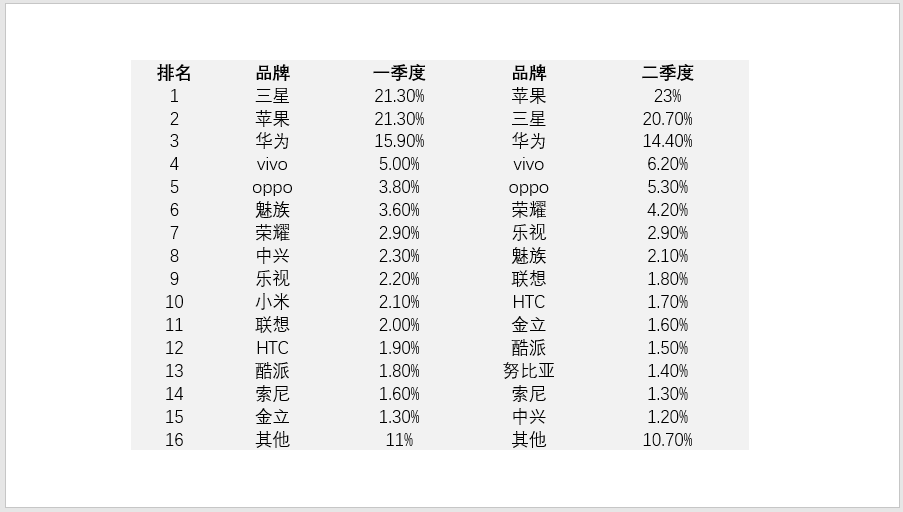 | 排名 | 品牌 | 一季度 | 品牌 | 二季度 |
|---|---|---|---|---|
| 1 | 三星 | 21.30% | 苹果 | 23% |
| 2 | 苹果 | 21.30% | 三星 | 20.70% |
| 3 | 华为 | 15.90% | 华为 | 14.40% |
| 4 | vivo | 5.00% | vivo | 6.20% |
| 5 | oppo | 3.80% | oppo | 5.30% |
| 6 | 魅族 | 3.60% | 荣耀 | 4.20% |
| 7 | 荣耀 | 2.90% | 乐视 | 2.90% |
| 8 | 中兴 | 2.30% | 魅族 | 2.10% |
| 9 | 乐视 | 2.20% | 联想 | 1.80% |
| 10 | 小米 | 2.10% | HTC | 1.70% |
| 11 | 联想 | 2.00% | 金立 | 1.60% |
| 12 | HTC | 1.90% | 酷派 | 1.50% |
| 13 | 酷派 | 1.80% | 努比亚 | 1.40% |
| 14 | 索尼 | 1.60% | 索尼 | 1.30% |
| 15 | 金立 | 1.30% | 中兴 | 1.20% |
| 16 | 其他 | 11% | 其他 | 10.70% |